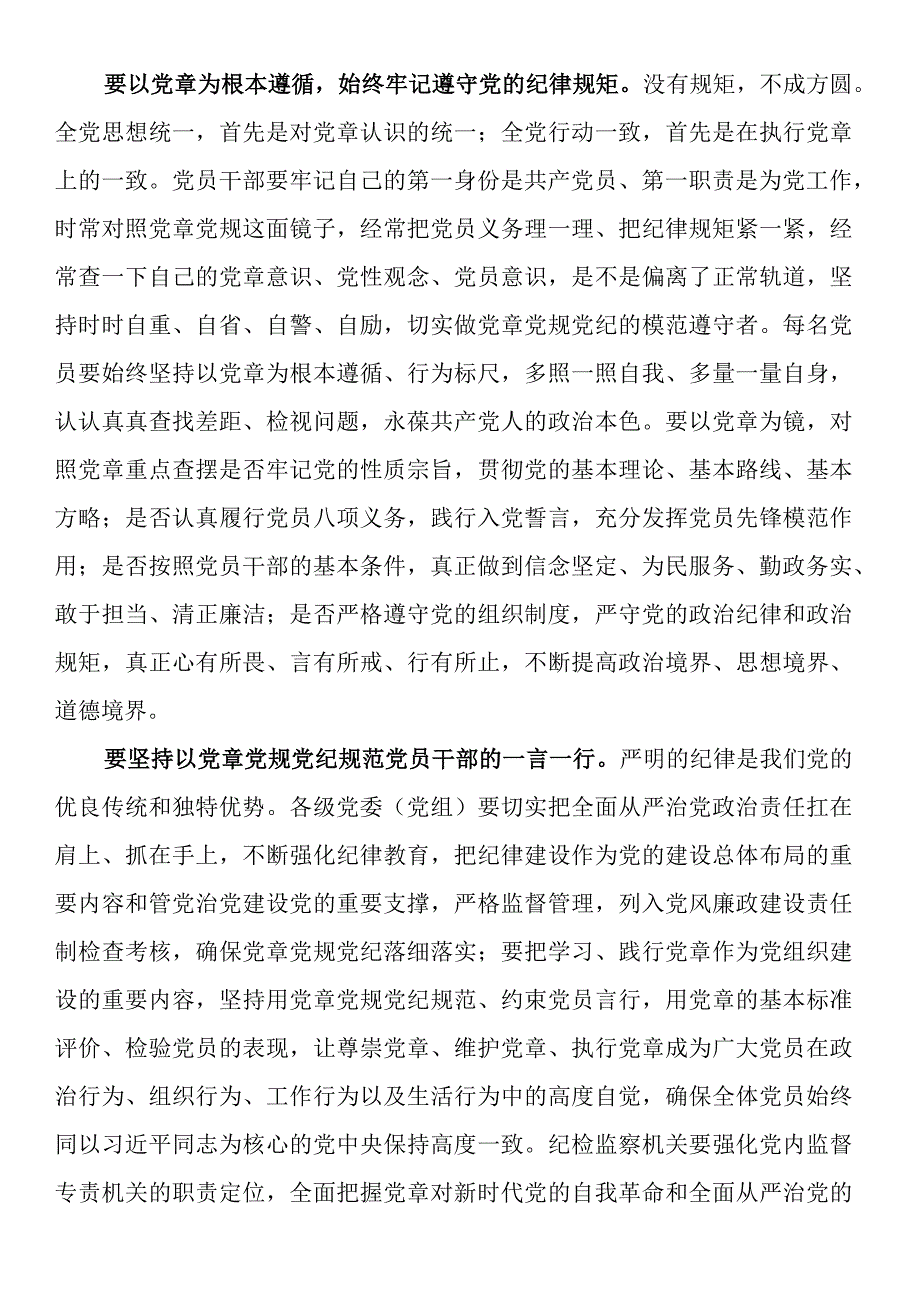 要以党章为根本遵循，始终牢记遵守党的纪律规矩。没有规矩，不成方圆。全党思想统一，首先是对党章认识的统一；全党行动一致，首先是在执行党章上的一致。党员干部要牢记自己的第一身份是共产党员、第一职责是为党工作，时常对照党章党规这面镜子，经常把党员义务理一理、把纪律规矩紧一紧，经常查一下自己的党章意识、党性观念、党员意识，是不是偏离了正常轨道，坚持时时自重、自省、自警、自励，切实做党章党规党纪的模范遵守者。每名党员要始终坚持以党章为根本遵循、行为标尺，多照一照自我、多量一量自身，认认真真查找差距、检视问题，永葆共产党人的政治本色。要以党章为镜，对照党章重点查摆是否牢记党的性质宗旨，贯彻党的基本理论、基本路线、基本方略；是否认真履行党员八项义务，践行入党誓言，充分发挥党员先锋模范作用；是否按照党员干部的基本条件，真正做到信念坚定、为民服务、勤政务实、敢于担当、清正廉洁；是否严格遵守党的组织制度，严守党的政治纪律和政治规矩，真正心有所畏、言有所戒、行有所止，不断提高政治境界、思想境界、道德境界。

要坚持以党章党规党纪规范党员干部的一言一行。严明的纪律是我们党的优良传统和独特优势。各级党委（党组）要切实把全面从严治党政治责任扛在肩上、抓在手上，不断强化纪律教育，把纪律建设作为党的建设总体布局的重要内容和管党治党建设党的重要支撑，严格监督管理，列入党风廉政建设责任制检查考核，确保党章党规党纪落细落实；要把学习、践行党章作为党组织建设的重要内容，坚持用党章党规党纪规范、约束党员言行，用党章的基本标准评价、检验党员的表现，让尊崇党章、维护党章、执行党章成为广大党员在政治行为、组织行为、工作行为以及生活行为中的高度自觉，确保全体党员始终同以习近平同志为核心的党中央保持高度一致。纪检监察机关要强化党内监督专责机关的职责定位，全面把握党章对新时代党的自我革命和全面从严治党的